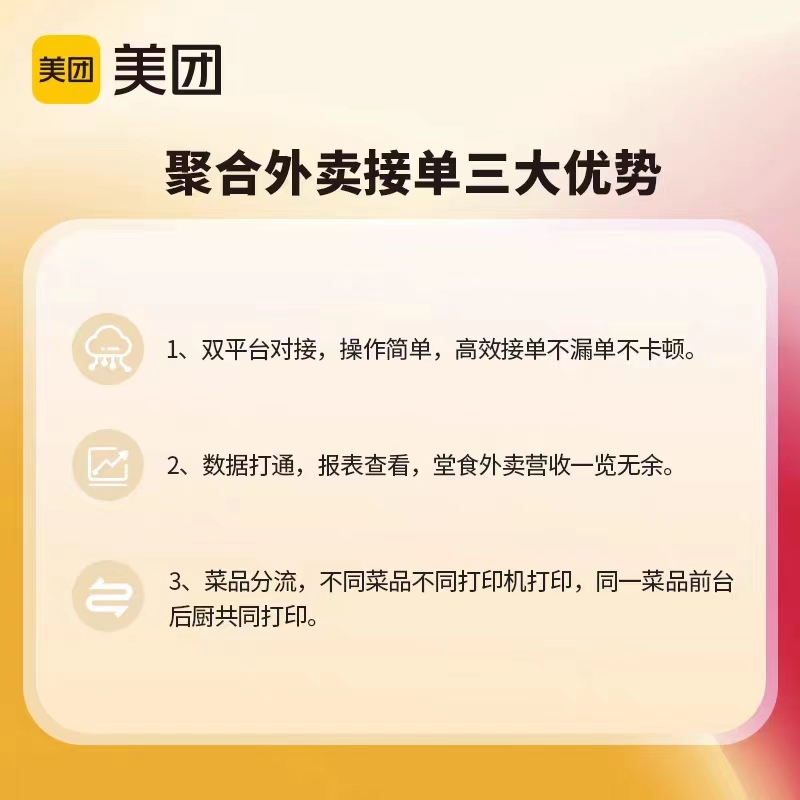 美团 美团

聚合外卖接单三大优势

1、双平台对接，操作简单，高效接单不漏单不卡顿。

2、数据打通，报表查看，堂食外卖营收一览无余。

3、菜品分流，不同菜品不同打印机打印，同一菜品前台后厨共同打印。